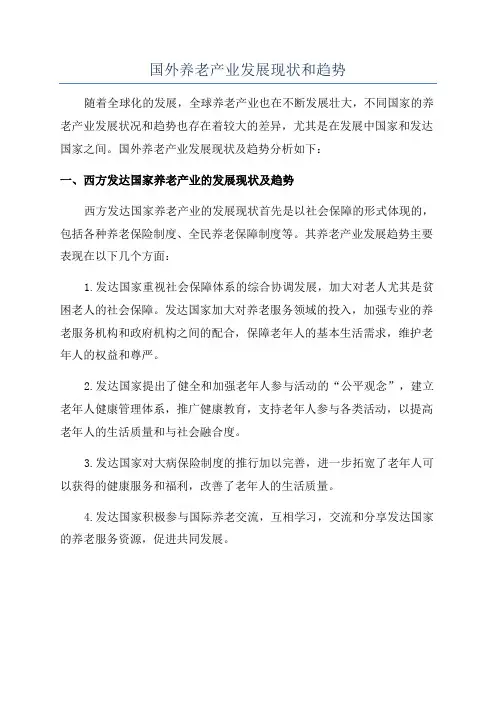 国外养老产业发展现状和趋势

随着全球化的发展，全球养老产业也在不断发展壮大，不同国家的养老产业发展状况和趋势也存在着较大的差异，尤其是在发展中国家和发达国家之间。国外养老产业发展现状及趋势分析如下：

一、西方发达国家养老产业的发展现状及趋势

西方发达国家养老产业的发展现状首先是以社会保障的形式体现的，包括各种养老保险制度、全民养老保障制度等。其养老产业发展趋势主要表现在以下几个方面：

1.发达国家重视社会保障体系的综合协调发展，加大对老人尤其是贫困老人的社会保障。发达国家加大对养老服务领域的投入，加强专业的养老服务机构和政府机构之间的配合，保障老年人的基本生活需求，维护老年人的权益和尊严。

2.发达国家提出了健全和加强老年人参与活动的“公平观念”，建立老年人健康管理体系，推广健康教育，支持老年人参与各类活动，以提高老年人的生活质量和与社会融合度。

3.发达国家对大病保险制度的推行加以完善，进一步拓宽了老年人可以获得的健康服务和福利，改善了老年人的生活质量。

4.发达国家积极参与国际养老交流，互相学习，交流和分享发达国家的养老服务资源，促进共同发展。